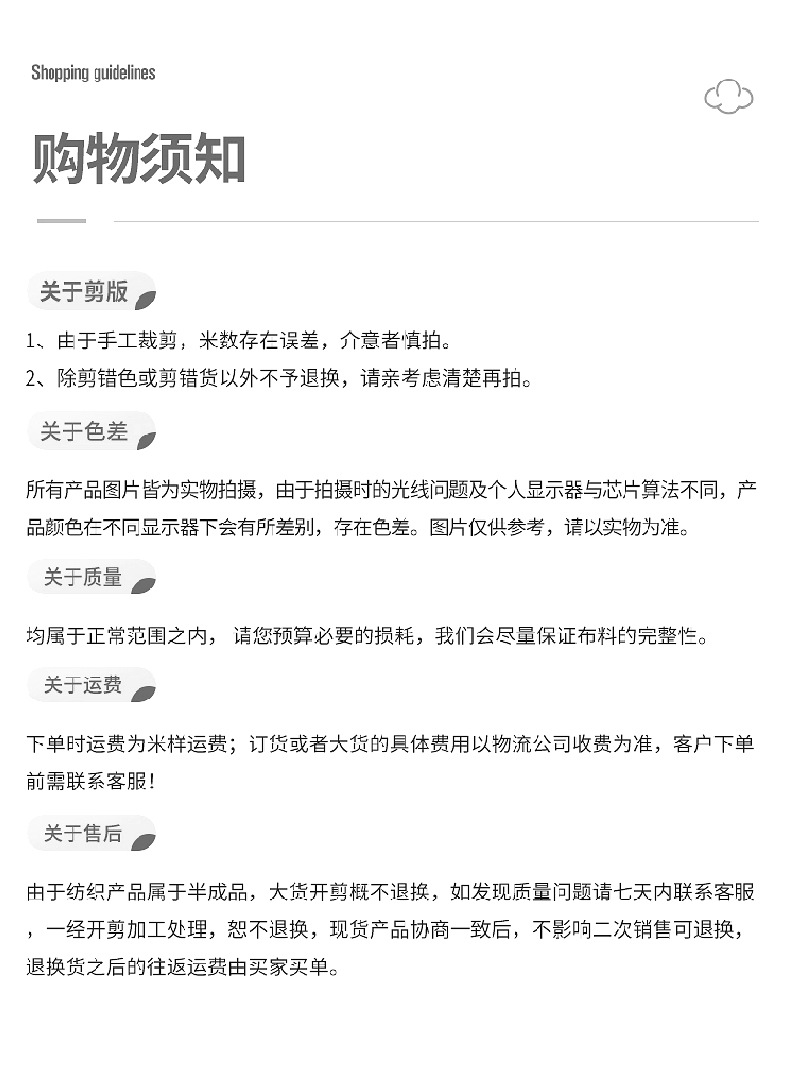 Shopping guidelines

购物须知

关于剪版

1、由于手工裁剪，米数存在误差，介意者慎拍。
2、除剪错色或剪错货以外不予退换，请亲考虑清楚再拍。

关于色差

所有产品图片皆为实物拍摄，由于拍摄时的光线问题及个人显示器与芯片算法不同，产品颜色在不同显示器下会有所差别，存在色差。图片仅供参考，请以实物为准。

关于质量

均属于正常范围之内， 请您预算必要的损耗，我们会尽量保证布料的完整性。

关于运费

下单时运费为米样运费；订货或者大货的具体费用以物流公司收费为准，客户下单前需联系客服！

关于售后

由于纺织产品属于半成品，大货开剪概不退换，如发现质量问题请七天内联系客服，一经开剪加工处理，恕不退换，现货产品协商一致后，不影响二次销售可退换，退换货之后的往返运费由买家买单。